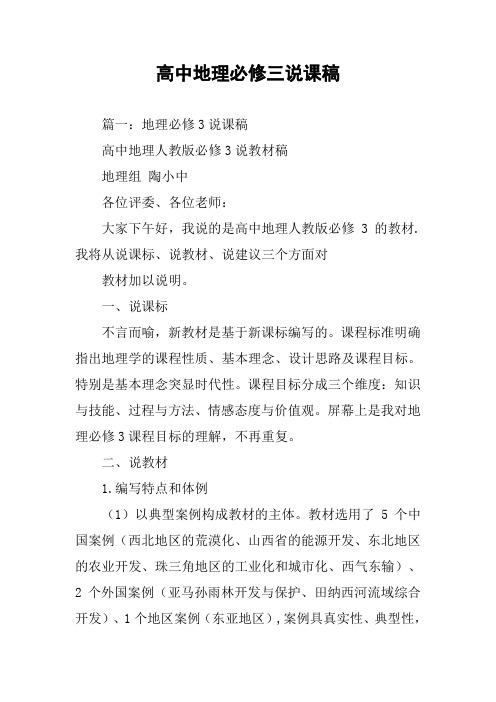 高中地理必修三说课稿

篇一：地理必修3说课稿

高中地理人教版必修3说教材稿

地理组 陶小中

各位评委、各位老师：

大家下午好，我说的是高中地理人教版必修 3 的教材.我将从说课标、说教材、说建议三个方面对

教材加以说明。

一、说课标

不言而喻，新教材是基于新课标编写的。课程标准明确指出地理学的课程性质、基本理念、设计思路及课程目标。特别是基本理念突显时代性。课程目标分成三个维度：知识与技能、过程与方法、情感态度与价值观。屏幕上是我对地理必修3课程目标的理解，不再重复。

二、说教材

1.编写特点和体例

（1）以典型案例构成教材的主体。教材选用了 5 个中国案例（西北地区的荒漠化、山西省的能源开发、东北地区的农业开发、珠三角地区的工业化和城市化、西气东输）、2 个外国案例（亚马孙雨林开发与保护、田纳西河流域综合开发）、1个地区案例（东亚地区），案例具真实性、典型性，